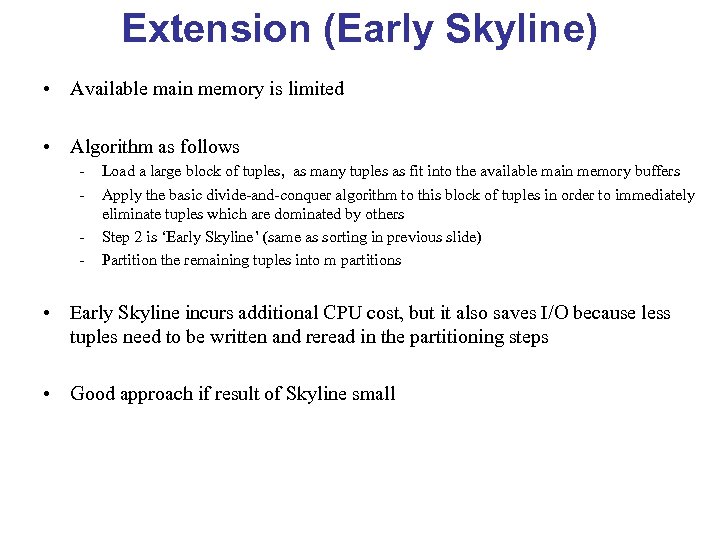 Extension (Early Skyline)

• Available main memory is limited

• Algorithm as follows
- Load a large block of tuples, as many tuples as fit into the available main memory buffers
- Apply the basic divide-and-conquer algorithm to this block of tuples in order to immediately eliminate tuples which are dominated by others
- Step 2 is 'Early Skyline' (same as sorting in previous slide)
- Partition the remaining tuples into m partitions

• Early Skyline incurs additional CPU cost, but it also saves I/O because less tuples need to be written and reread in the partitioning steps

• Good approach if result of Skyline small